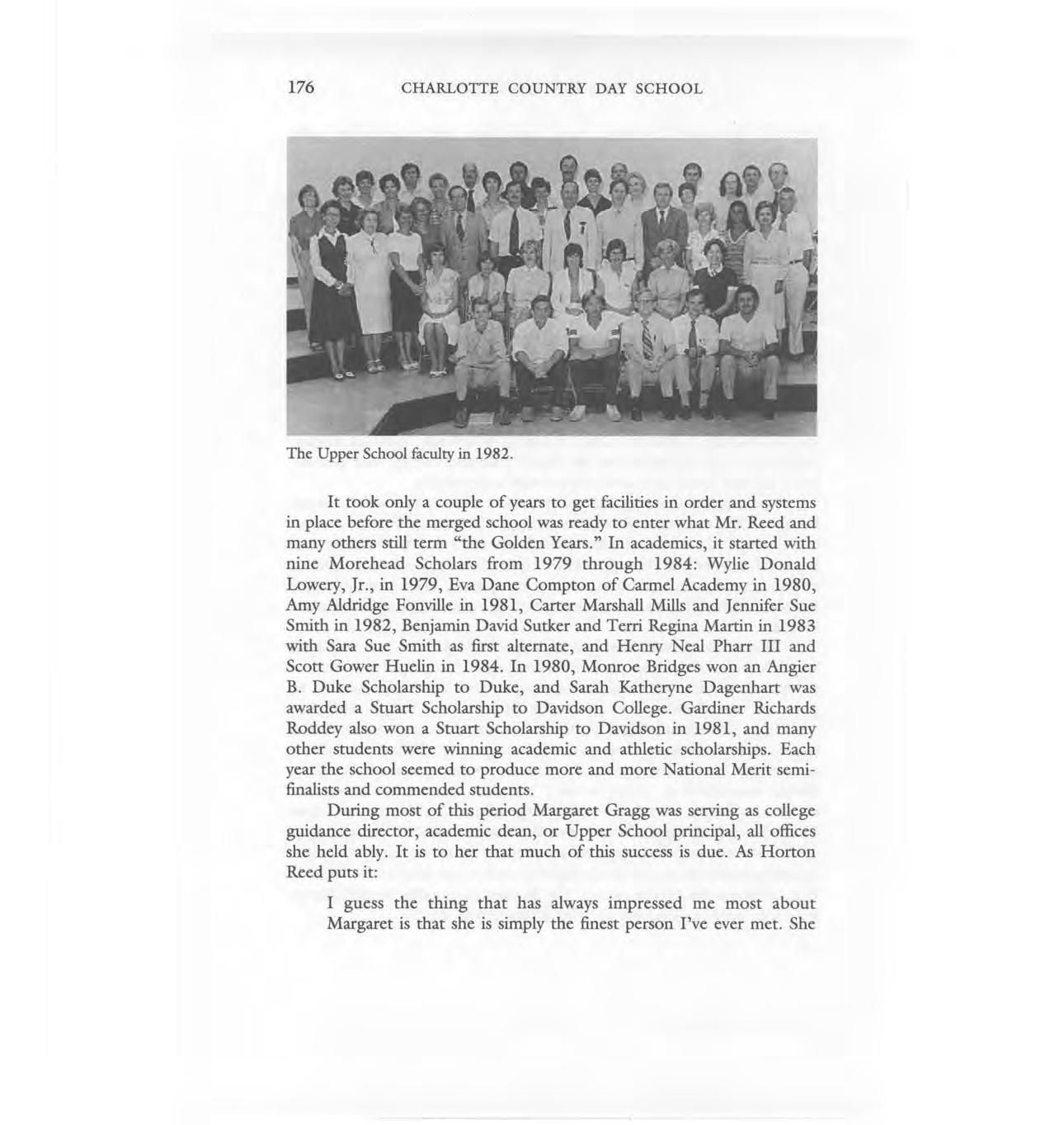 176 CHARLOTTE COUNTRY DAY SCHOOL

The Upper School faculty in 1982.

It took only a couple of years to get facilities in order and systems in place before the merged school was ready to enter what Mr. Reed and many others still term "the Golden Years." In academics, it started with nine Morehead Scholars from 1979 through 1984: Wylie Donald Lowery, Jr., in 1979, Eva Dane Compton of Carmel Academy in 1980, Amy Aldridge Fonville in 1981, Carter Marshall Mills and Jennifer Sue Smith in 1982, Benjamin David Sutker and Terri Regina Martin in 1983 with Sara Sue Smith as first alternate, and Henry Neal Pharr III and Scott Gower Huelin in 1984. In 1980, Monroe Bridges won an Angier B. Duke Scholarship to Duke, and Sarah Katheryne Dagenhart was awarded a Stuart Scholarship to Davidson College. Gardiner Richards Roddey also won a Stuart Scholarship to Davidson in 1981, and many other students were winning academic and athletic scholarships. Each year the school seemed to produce more and more National Merit semifinalists and commended students.

During most of this period Margaret Gragg was serving as college guidance director, academic dean, or Upper School principal, all offices she held ably. It is to her that much of this success is due. As Horton Reed puts it:

I guess the thing that has always impressed me most about Margaret is that she is simply the finest person I've ever met. She